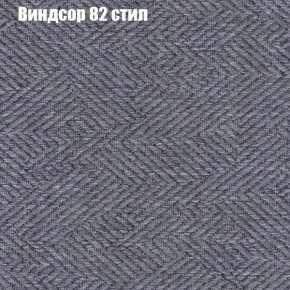 Виндсор 82 стил